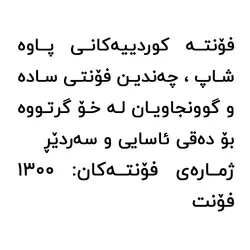 فۆنتە کوردییەکانی پاوە شاپ ، چەندین فۆنتی سادە و گوونجاویان لە خۆ گرتووە بۆ دەقی ئاسایی و سەردێڕ ژمارەی فۆنتەکان: ١٣٠٠ فۆنت